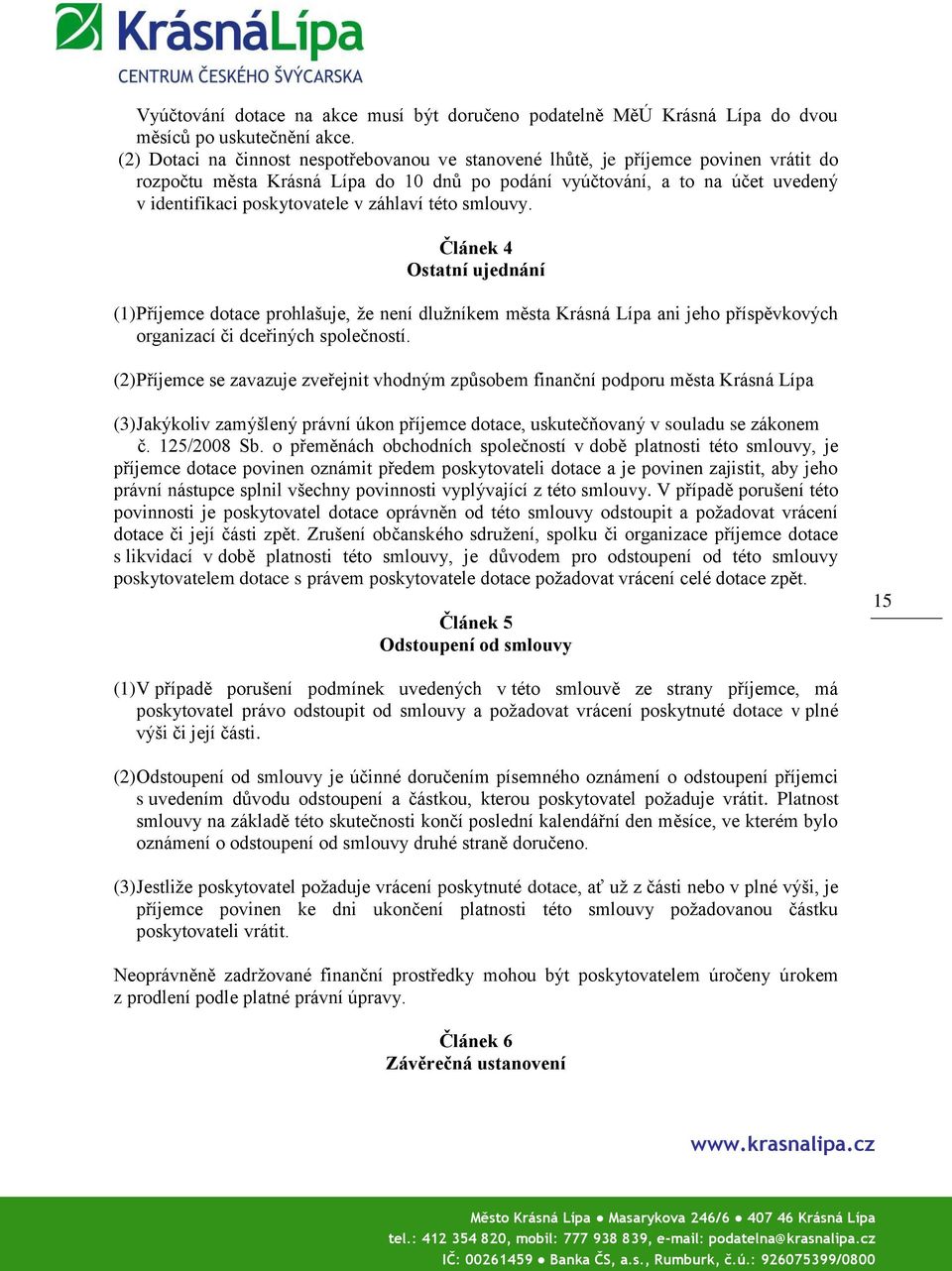 KrásnáLípa
CENTRUM ČESKÉHO ŠVÝCARSKA

Vyúčtování dotace na akce musí být doručeno podatelně MěÚ Krásná Lípa do dvou měsíců po uskutečnění akce.
(2) Dotaci na činnost nespotřebovanou ve stanovené lhůtě, je příjemce povinen vrátit do rozpočtu města Krásná Lípa do 10 dnů po podání vyúčtování, a to na účet uvedený v identifikaci poskytovatele v záhlaví této smlouvy.

Článek 4
Ostatní ujednání

(1)Příjemce dotace prohlašuje, že není dlužníkem města Krásná Lípa ani jeho příspěvkových organizací či dceřiných společností.

(2)Příjemce se zavazuje zveřejnit vhodným způsobem finanční podporu města Krásná Lípa

(3)Jakýkoliv zamýšlený právní úkon příjemce dotace, uskutečňovaný v souladu se zákonem č. 125/2008 Sb. o přeměnách obchodních společností v době platnosti této smlouvy, je příjemce dotace povinen oznámit předem poskytovateli dotace a je povinen zajistit, aby jeho právní nástupce splnil všechny povinnosti vyplývající z této smlouvy. V případě porušení této povinnosti je poskytovatel dotace oprávněn od této smlouvy odstoupit a požadovat vrácení dotace či její části zpět. Zrušení občanského sdružení, spolku či organizace příjemce dotace s likvidací v době platnosti této smlouvy, je důvodem pro odstoupení od této smlouvy poskytovatelem dotace s právem poskytovatele dotace požadovat vrácení celé dotace zpět.

15

Článek 5
Odstoupení od smlouvy

(1)V případě porušení podmínek uvedených v této smlouvě ze strany příjemce, má poskytovatel právo odstoupit od smlouvy a požadovat vrácení poskytnuté dotace v plné výši či její části.

(2)Odstoupení od smlouvy je účinné doručením písemného oznámení o odstoupení příjemci s uvedením důvodu odstoupení a částkou, kterou poskytovatel požaduje vrátit. Platnost smlouvy na základě této skutečnosti končí poslední kalendářní den měsíce, ve kterém bylo oznámení o odstoupení od smlouvy druhé straně doručeno.

(3)Jestliže poskytovatel požaduje vrácení poskytnuté dotace, ať už z části nebo v plné výši, je příjemce povinen ke dni ukončení platnosti této smlouvy požadovanou částku poskytovateli vrátit.

Neoprávněně zadržované finanční prostředky mohou být poskytovatelem úročeny úrokem z prodlení podle platné právní úpravy.

Článek 6
Závěrečná ustanovení

www.krasnalipa.cz

Město Krásná Lípa ● Masarykova 246/6 ● 407 46 Krásná Lípa
tel.: 412 354 820, mobil: 777 938 839, e-mail: podatelna@krasnalipa.cz
IČ: 00261459 ● Banka ČS, a.s., Rumburk, č.ú.: 926075399/0800